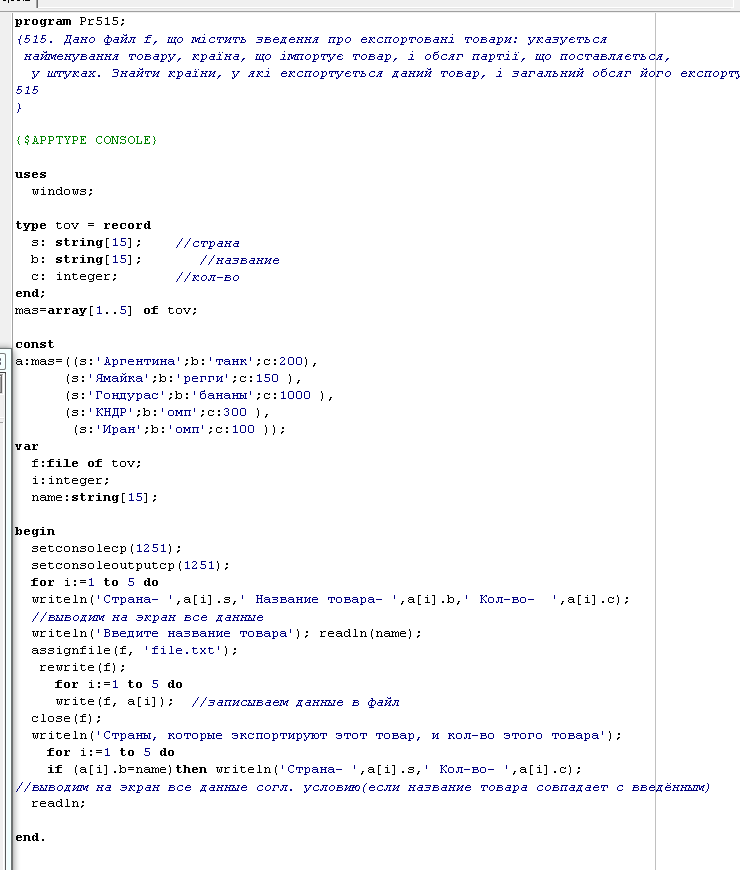 program Pr515;
{515. Дано файл f, що містить зведення про експортовані товари: указується
 найменування товару, країна, що імпортує товар, і обсяг партії, що поставляється,
  у штуках. Знайти країни, у які експортується даний товар, і загальний обсяг його експорту
515
}

{$APPTYPE CONSOLE}

uses
  windows;

type tov = record
  s: string[15];    //страна
  b: string[15];       //название
  c: integer;       //кол-во
end;
mas=array[1..5] of tov;

const
a:mas=((s:'Аргентина';b:'танк';c:200),
      (s:'Ямайка';b:'регги';c:150 ),
      (s:'Гондурас';b:'бананы';c:1000 ),
      (s:'КНДР';b:'омп';c:300 ),
       (s:'Иран';b:'омп';c:100 ));
var
  f:file of tov;
  i:integer;
  name:string[15];

begin
  setconsolecp(1251);
  setconsoleoutputcp(1251);
  for i:=1 to 5 do
  writeln('Страна- ',a[i].s,' Название товара- ',a[i].b,' Кол-во-  ',a[i].c);
  //выводим на экран все данные
  writeln('Введите название товара'); readln(name);
  assignfile(f, 'file.txt');
   rewrite(f);
     for i:=1 to 5 do
     write(f, a[i]);  //записываем данные в файл
  close(f);
  writeln('Страны, которые экспортируют этот товар, и кол-во этого товара');
    for i:=1 to 5 do
    if (a[i].b=name)then writeln('Страна- ',a[i].s,' Кол-во- ',a[i].c);
//выводим на экран все данные согл. условию(если название товара совпадает с введённым)
  readln;

end.